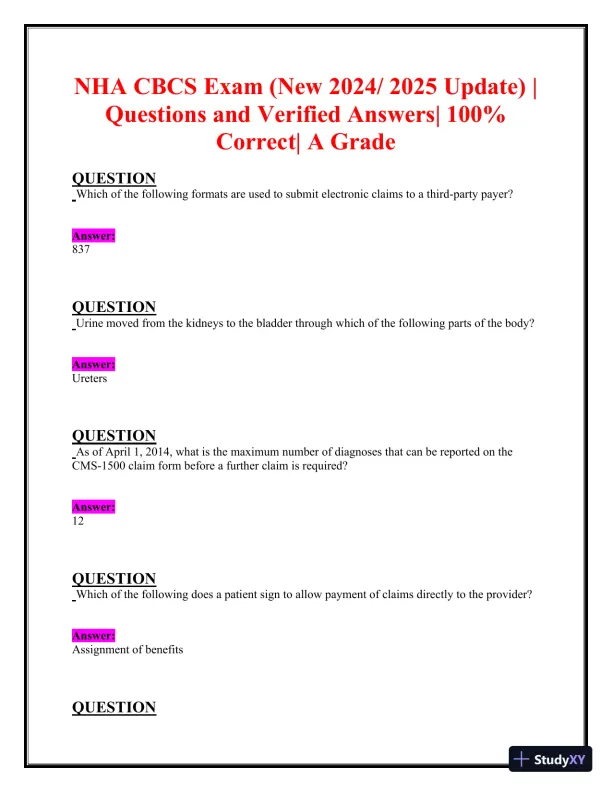 NHA CBCS Exam (New 2024/ 2025 Update) | Questions and Verified Answers| 100% Correct| A Grade

QUESTION
Which of the following formats are used to submit electronic claims to a third-party payer?

Answer:
837

QUESTION
Urine moved from the kidneys to the bladder through which of the following parts of the body?

Answer:
Ureters

QUESTION
As of April 1, 2014, what is the maximum number of diagnoses that can be reported on the CMS-1500 claim form before a further claim is required?

Answer:
12

QUESTION
Which of the following does a patient sign to allow payment of claims directly to the provider?

Answer:
Assignment of benefits

QUESTION

StudyXY